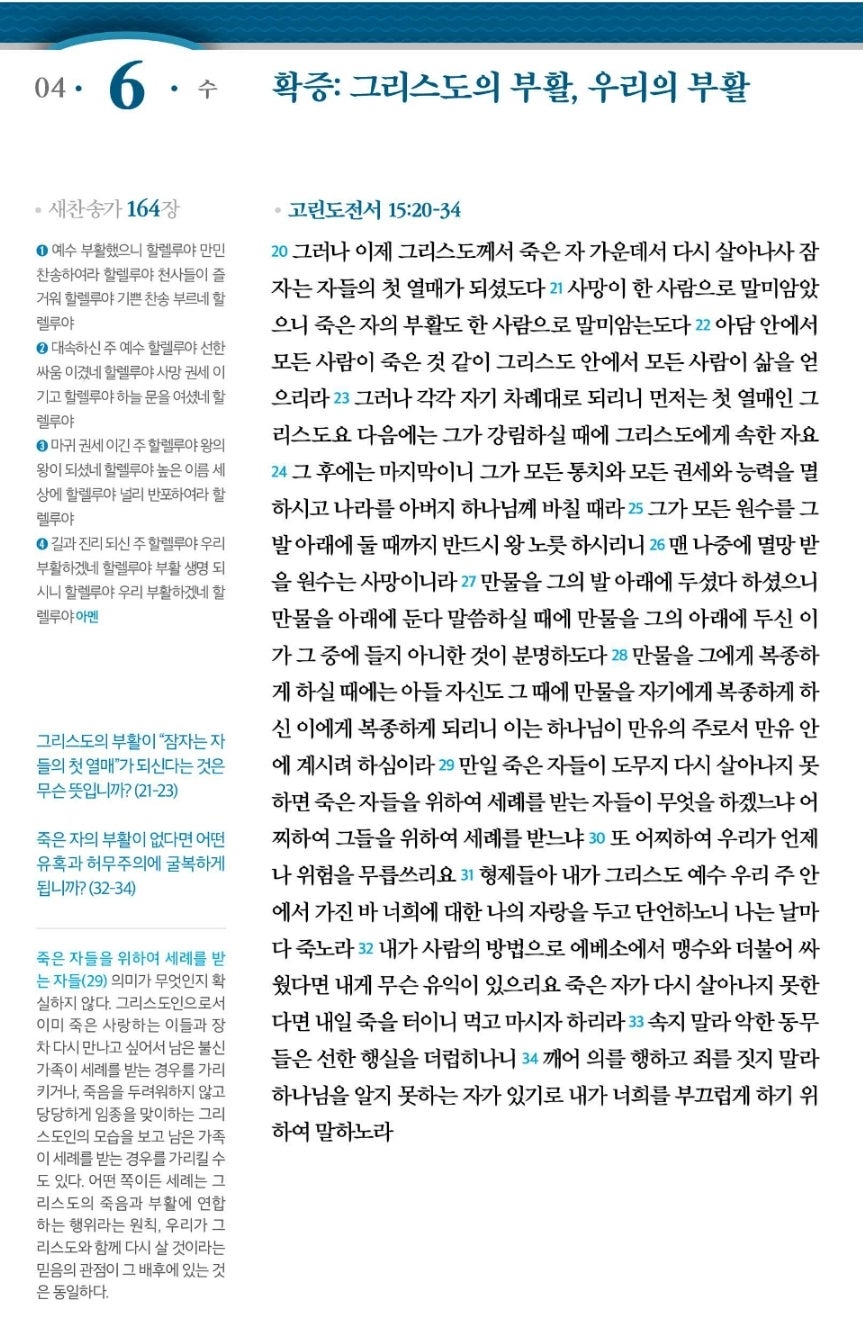 04 · 6 · 수

확증: 그리스도의 부활, 우리의 부활

• 새찬송가 164장

❶ 예수 부활했으니 할렐루야 만민 찬송하여라 할렐루야 천사들이 즐거워 할렐루야 기쁜 찬송 부르네 할렐루야
❷ 대속하신 주 예수 할렐루야 선한 싸움 이겼네 할렐루야 사망 권세 이기고 할렐루야 하늘 문을 여셨네 할렐루야
❸ 마귀 권세 이긴 주 할렐루야 왕의 왕이 되셨네 할렐루야 높은 이름 세상에 할렐루야 널리 반포하여라 할렐루야
❹ 길과 진리 되신 주 할렐루야 우리 부활하겠네 할렐루야 부활 생명 되시니 할렐루야 우리 부활하겠네 할렐루야 아멘

그리스도의 부활이 "잠자는 자들의 첫 열매"가 되신다는 것은 무슨 뜻입니까? (21-23)

죽은 자의 부활이 없다면 어떤 유혹과 허무주의에 굴복하게 됩니까? (32-34)

죽은 자들을 위하여 세례를 받는 자들(29) 의미가 무엇인지 확실하지 않다. 그리스도인으로서 이미 죽은 사랑하는 이들과 장차 다시 만나고 싶어서 남은 불신 가족이 세례를 받는 경우를 가리키거나, 죽음을 두려워하지 않고 당당하게 임종을 맞이하는 그리스도인의 모습을 보고 남은 가족이 세례를 받는 경우를 가리킬 수도 있다. 어떤 쪽이든 세례는 그리스도의 죽음과 부활에 연합하는 행위라는 원칙, 우리가 그리스도와 함께 다시 살 것이라는 믿음의 관점이 그 배후에 있는 것은 동일하다.

• 고린도전서 15:20-34

20 그러나 이제 그리스도께서 죽은 자 가운데서 다시 살아나사 잠자는 자들의 첫 열매가 되셨도다 21 사망이 한 사람으로 말미암았으니 죽은 자의 부활도 한 사람으로 말미암는도다 22 아담 안에서 모든 사람이 죽은 것 같이 그리스도 안에서 모든 사람이 삶을 얻으리라 23 그러나 각각 자기 차례대로 되리니 먼저는 첫 열매인 그리스도요 다음에는 그가 강림하실 때에 그리스도에게 속한 자요 24 그 후에는 마지막이니 그가 모든 통치와 모든 권세와 능력을 멸하시고 나라를 아버지 하나님께 바칠 때라 25 그가 모든 원수를 그 발 아래에 둘 때까지 반드시 왕 노릇 하시리니 26 맨 나중에 멸망 받을 원수는 사망이니라 27 만물을 그의 발 아래에 두셨다 하셨으니 만물을 아래에 둔다 말씀하실 때에 만물을 그의 아래에 두신 이가 그 중에 들지 아니한 것이 분명하도다 28 만물을 그에게 복종하게 하실 때에는 아들 자신도 그 때에 만물을 자기에게 복종하게 하신 이에게 복종하게 되리니 이는 하나님이 만유의 주로서 만유 안에 계시려 하심이라 29 만일 죽은 자들이 도무지 다시 살아나지 못하면 죽은 자들을 위하여 세례를 받는 자들이 무엇을 하겠느냐 어찌하여 그들을 위하여 세례를 받느냐 30 또 어찌하여 우리가 언제나 위험을 무릅쓰리요 31 형제들아 내가 그리스도 예수 우리 주 안에서 가진 바 너희에 대한 나의 자랑을 두고 단언하노니 나는 날마다 죽노라 32 내가 사람의 방법으로 에베소에서 맹수와 더불어 싸웠다면 내게 무슨 유익이 있으리요 죽은 자가 다시 살아나지 못한다면 내일 죽을 터이니 먹고 마시자 하리라 33 속지 말라 악한 동무들은 선한 행실을 더럽히나니 34 깨어 의를 행하고 죄를 짓지 말라 하나님을 알지 못하는 자가 있기로 내가 너희를 부끄럽게 하기 위하여 말하노라